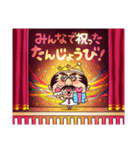 みんなで祝った
たんじょうび!